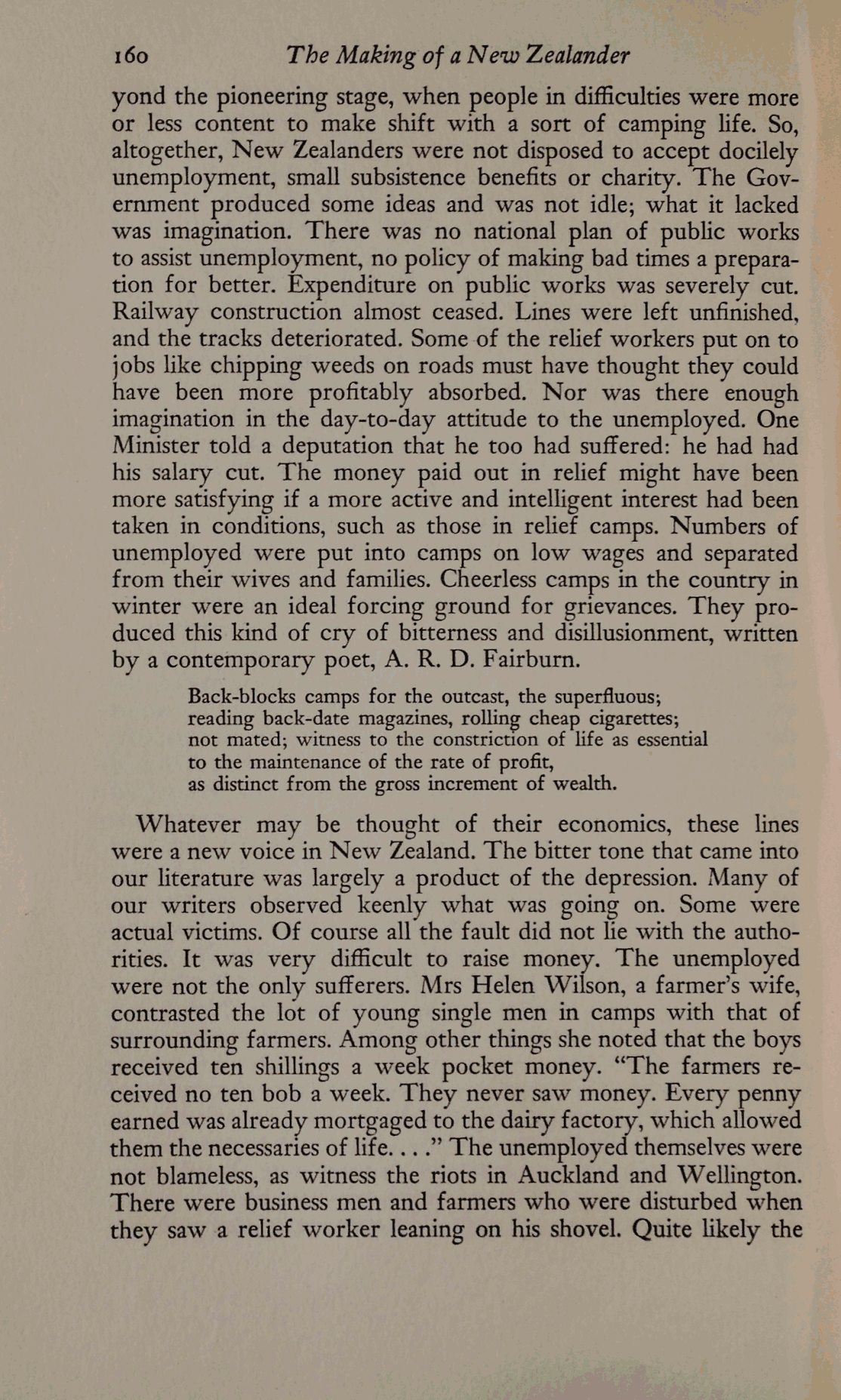 160 The Making of a New Zealander

yond the pioneering stage, when people in difficulties were more or less content to make shift with a sort of camping life. So, altogether, New Zealanders were not disposed to accept docilely unemployment, small subsistence benefits or charity. The Government produced some ideas and was not idle; what it lacked was imagination. There was no national plan of public works to assist unemployment, no policy of making bad times a preparation for better. Expenditure on public works was severely cut. Railway construction almost ceased. Lines were left unfinished, and the tracks deteriorated. Some of the relief workers put on to jobs like chipping weeds on roads must have thought they could have been more profitably absorbed. Nor was there enough imagination in the day-to-day attitude to the unemployed. One Minister told a deputation that he too had suffered: he had had his salary cut. The money paid out in relief might have been more satisfying if a more active and intelligent interest had been taken in conditions, such as those in relief camps. Numbers of unemployed were put into camps on low wages and separated from their wives and families. Cheerless camps in the country in winter were an ideal forcing ground for grievances. They produced this kind of cry of bitterness and disillusionment, written by a contemporary poet, A. R. D. Fairburn.

Back-blocks camps for the outcast, the superfluous;
reading back-date magazines, rolling cheap cigarettes;
not mated; witness to the constriction of life as essential
to the maintenance of the rate of profit,
as distinct from the gross increment of wealth.

Whatever may be thought of their economics, these lines were a new voice in New Zealand. The bitter tone that came into our literature was largely a product of the depression. Many of our writers observed keenly what was going on. Some were actual victims. Of course all the fault did not lie with the authorities. It was very difficult to raise money. The unemployed were not the only sufferers. Mrs Helen Wilson, a farmer's wife, contrasted the lot of young single men in camps with that of surrounding farmers. Among other things she noted that the boys received ten shillings a week pocket money. "The farmers received no ten bob a week. They never saw money. Every penny earned was already mortgaged to the dairy factory, which allowed them the necessaries of life. . . ." The unemployed themselves were not blameless, as witness the riots in Auckland and Wellington. There were business men and farmers who were disturbed when they saw a relief worker leaning on his shovel. Quite likely the